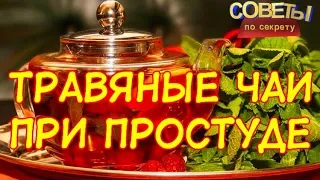 СОВЕТЫ
по секрету

ТРАВЯНЫЕ ЧАИ
ПРИ ПРОСТУДЕ